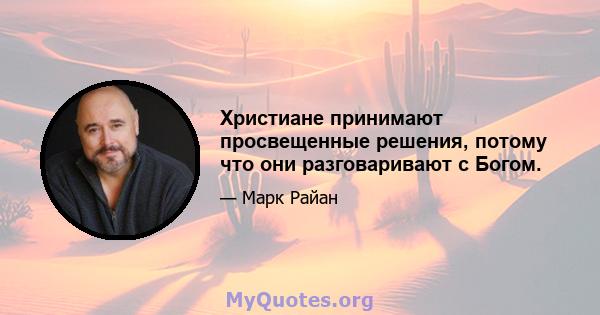 Христиане принимают просвещенные решения, потому что они разговаривают с Богом.

— Марк Райан

MyQuotes.org